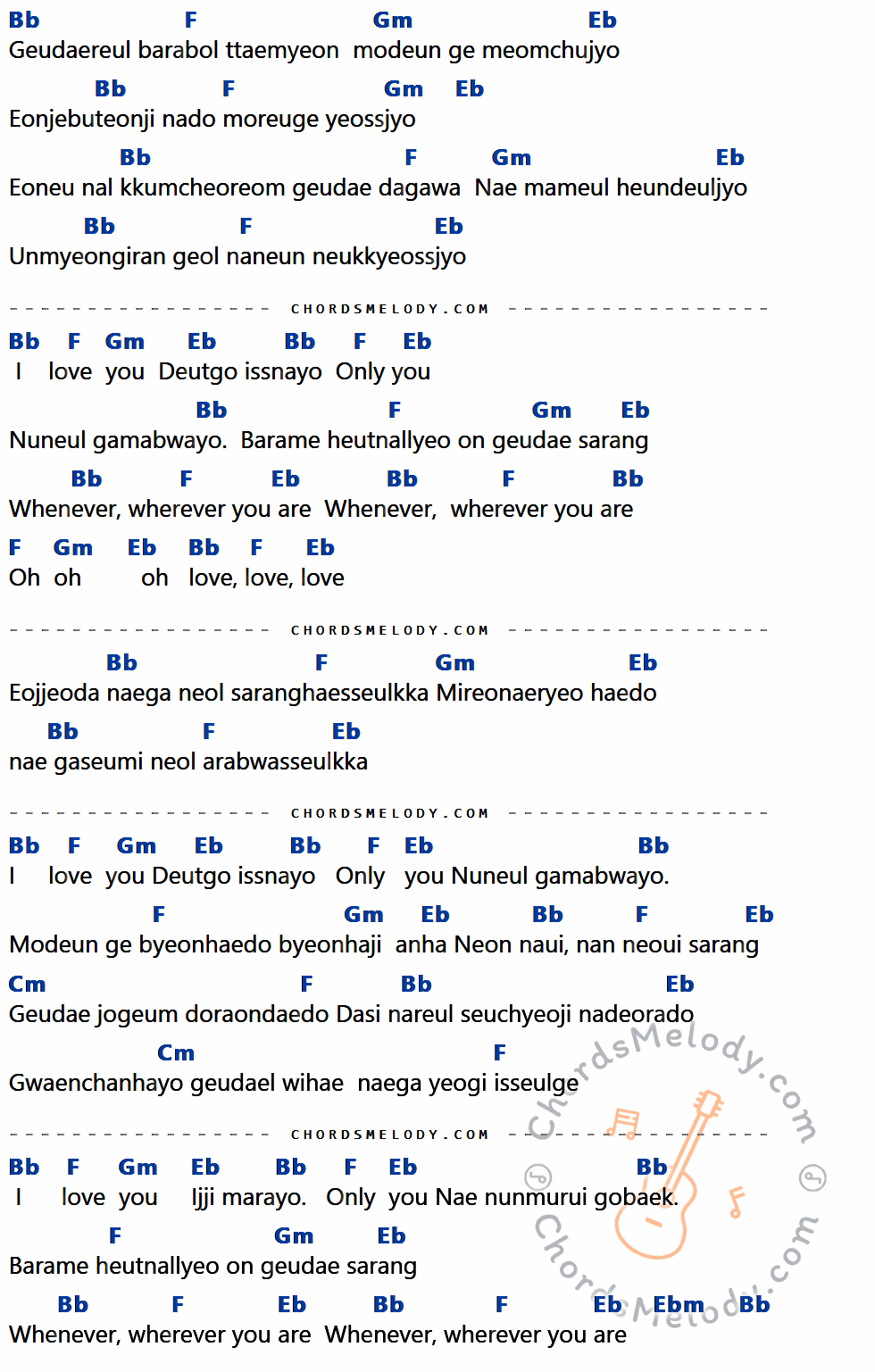 Bb F Gm Eb
Geudaereul barabol ttaemyeon modeun ge meomchujyo

Bb F Gm Eb
Eonjebuteonji nado moreuge yeossjyo

Bb F Gm Eb
Eoneu nal kkumcheoreom geudae dagawa Nae mameul heundeuljyo

Bb F Eb
Unmyeongiran geol naneun neukkyeossjyo

CHORDSMELODY.COM

Bb F Gm Eb Bb F Eb
I love you Deutgo issnayo Only you

Bb F Gm Eb
Nuneul gamabwayo. Barame heutnallyeo on geudae sarang

Bb F Eb Bb F Bb
Whenever, wherever you are Whenever, wherever you are

F Gm Eb Bb F Eb
Oh oh oh love, love, love

CHORDSMELODY.COM

Bb F Gm Eb
Eojjeoda naega neol saranghaesseulkka Mireonaeryeo haedo

Bb F Eb
nae gaseumi neol arabwasseulkka

CHORDSMELODY.COM

Bb F Gm Eb Bb F Eb Bb
I love you Deutgo issnayo Only you Nuneul gamabwayo.

F Gm Eb Bb F Eb
Modeun ge byeonhaedo byeonhaji anha Neon naui, nan neoui sarang

Cm F Bb Eb
Geudae jogeum doraondaedo Dasi nareul seuchyeoji nadeorado

Cm F
Gwaenchanhayo geudael wihae naega yeogi isseulge

CHORDSMELODY.COM

Bb F Gm Eb Bb F Eb Bb
I love you Ijji marayo. Only you Nae nunmurui gobaek.

F Gm Eb
Barame heutnallyeo on geudae sarang

Bb F Eb Bb F Eb Ebm Bb
Whenever, wherever you are Whenever, wherever you are

ChordsMelody.com
ChordsMelody.com